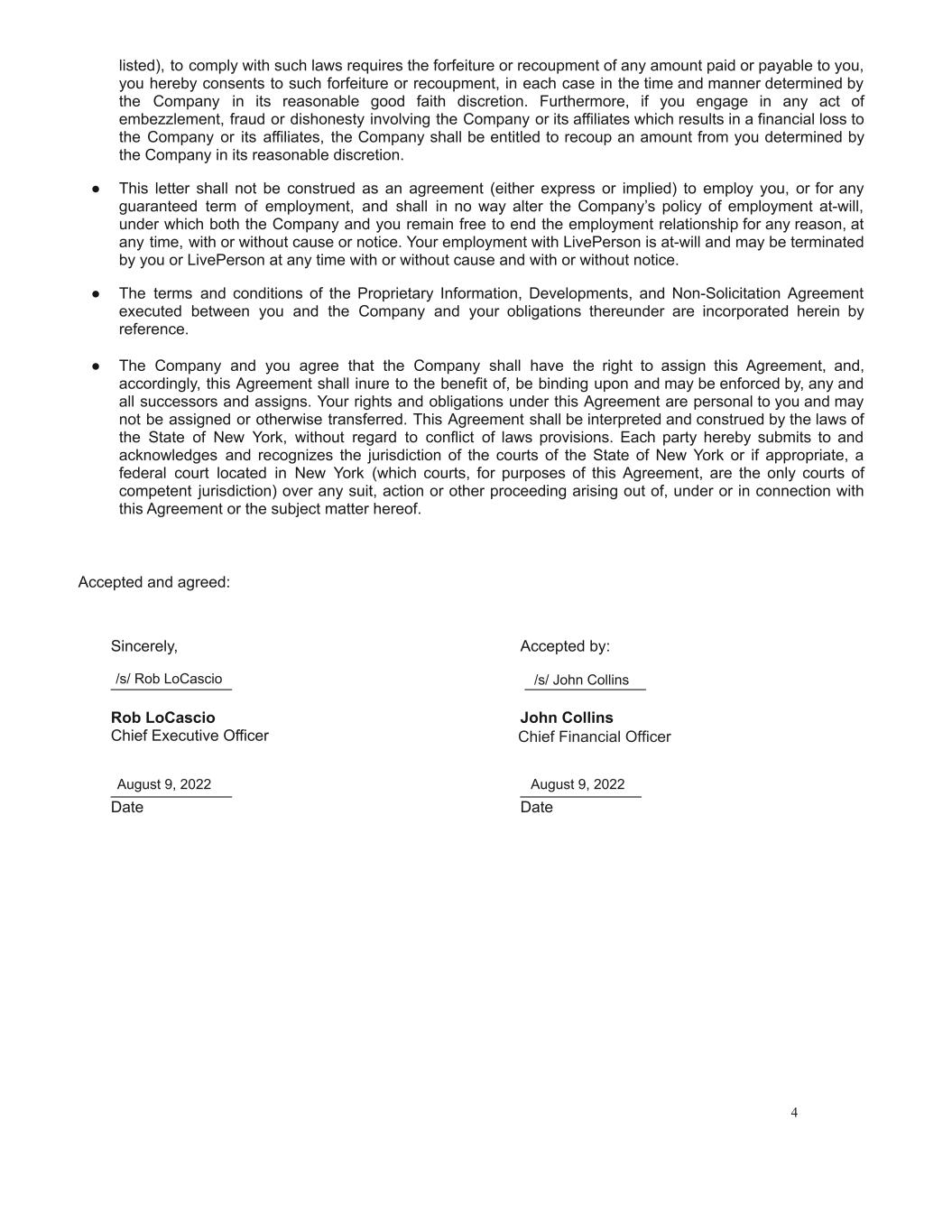 listed), to comply with such laws requires the forfeiture or recoupment of any amount paid or payable to you, you hereby consents to such forfeiture or recoupment, in each case in the time and manner determined by the Company in its reasonable good faith discretion. Furthermore, if you engage in any act of embezzlement, fraud or dishonesty involving the Company or its affiliates which results in a financial loss to the Company or its affiliates, the Company shall be entitled to recoup an amount from you determined by the Company in its reasonable discretion.

● This letter shall not be construed as an agreement (either express or implied) to employ you, or for any guaranteed term of employment, and shall in no way alter the Company's policy of employment at-will, under which both the Company and you remain free to end the employment relationship for any reason, at any time, with or without cause or notice. Your employment with LivePerson is at-will and may be terminated by you or LivePerson at any time with or without cause and with or without notice.

● The terms and conditions of the Proprietary Information, Developments, and Non-Solicitation Agreement executed between you and the Company and your obligations thereunder are incorporated herein by reference.

● The Company and you agree that the Company shall have the right to assign this Agreement, and, accordingly, this Agreement shall inure to the benefit of, be binding upon and may be enforced by, any and all successors and assigns. Your rights and obligations under this Agreement are personal to you and may not be assigned or otherwise transferred. This Agreement shall be interpreted and construed by the laws of the State of New York, without regard to conflict of laws provisions. Each party hereby submits to and acknowledges and recognizes the jurisdiction of the courts of the State of New York or if appropriate, a federal court located in New York (which courts, for purposes of this Agreement, are the only courts of competent jurisdiction) over any suit, action or other proceeding arising out of, under or in connection with this Agreement or the subject matter hereof.

Accepted and agreed:

Sincerely,

/s/ Rob LoCascio

**Rob LoCascio**
Chief Executive Officer

August 9, 2022
Date

Accepted by:

/s/ John Collins

**John Collins**
Chief Financial Officer

August 9, 2022
Date

4